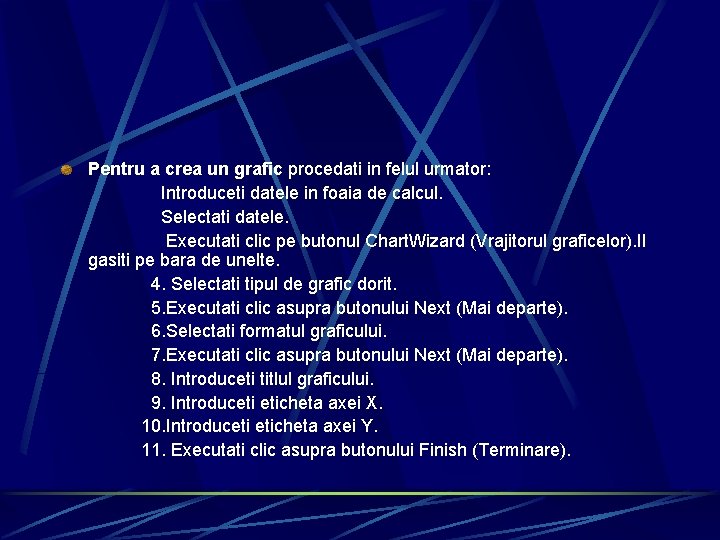 Pentru a crea un grafic procedati in felul urmator:
Introduceti datele in foaia de calcul.
Selectati datele.
Executati clic pe butonul ChartWizard (Vrajitorul graficelor).Il gasiti pe bara de unelte.
4. Selectati tipul de grafic dorit.
5.Executati clic asupra butonului Next (Mai departe).
6.Selectati formatul graficului.
7.Executati clic asupra butonului Next (Mai departe).
8. Introduceti titlul graficului.
9. Introduceti eticheta axei X.
10.Introduceti eticheta axei Y.
11. Executati clic asupra butonului Finish (Terminare).